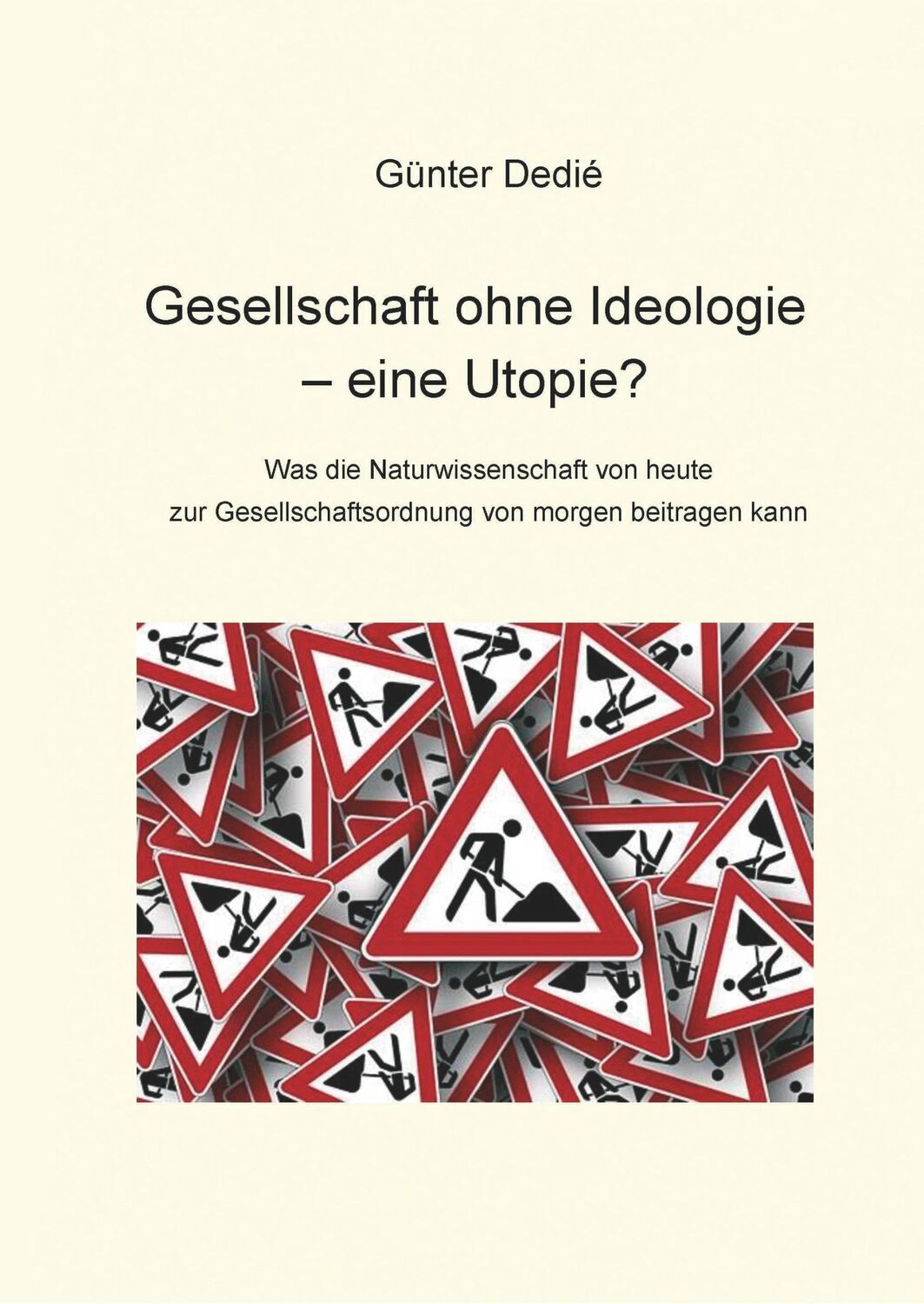 Günter Dedié

Gesellschaft ohne Ideologie – eine Utopie?

Was die Naturwissenschaft von heute zur Gesellschaftsordnung von morgen beitragen kann